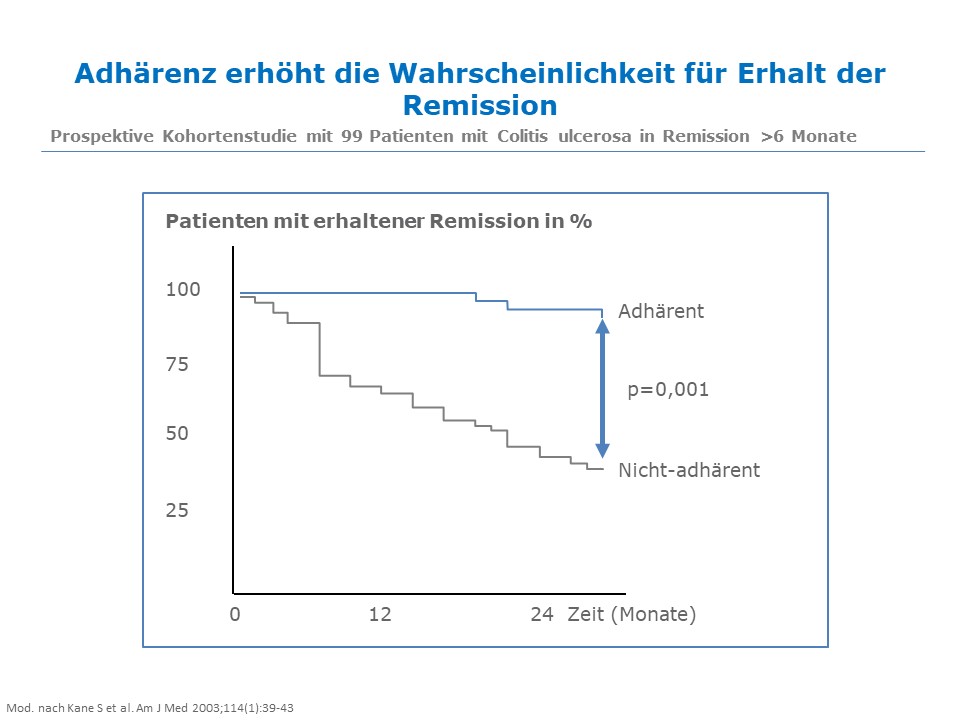 Adhärenz erhöht die Wahrscheinlichkeit für Erhalt der Remission

Prospektive Kohortenstudie mit 99 Patienten mit Colitis ulcerosa in Remission >6 Monate

Patienten mit erhaltener Remission in %

100
75
50
25

Adhärent
p=0,001
Nicht-adhärent

0 12 24 Zeit (Monate)

Mod. nach Kane S et al. Am J Med 2003;114(1):39-43